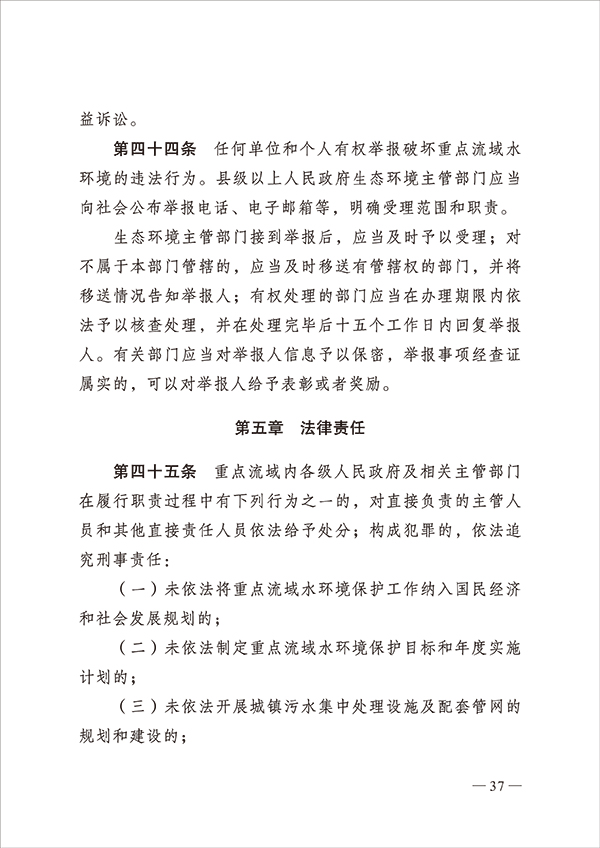 益诉讼。

第四十四条　任何单位和个人有权举报破坏重点流域水环境的违法行为。县级以上人民政府生态环境主管部门应当向社会公布举报电话、电子邮箱等，明确受理范围和职责。

生态环境主管部门接到举报后，应当及时予以受理；对不属于本部门管辖的，应当及时移送有管辖权的部门，并将移送情况告知举报人；有权处理的部门应当在办理期限内依法予以核查处理，并在处理完毕后十五个工作日内回复举报人。有关部门应当对举报人信息予以保密，举报事项经查证属实的，可以对举报人给予表彰或者奖励。

第五章　法律责任

第四十五条　重点流域内各级人民政府及相关主管部门在履行职责过程中有下列行为之一的，对直接负责的主管人员和其他直接责任人员依法给予处分；构成犯罪的，依法追究刑事责任：

（一）未依法将重点流域水环境保护工作纳入国民经济和社会发展规划的；

（二）未依法制定重点流域水环境保护目标和年度实施计划的；

（三）未依法开展城镇污水集中处理设施及配套管网的规划和建设的；

— 37 —